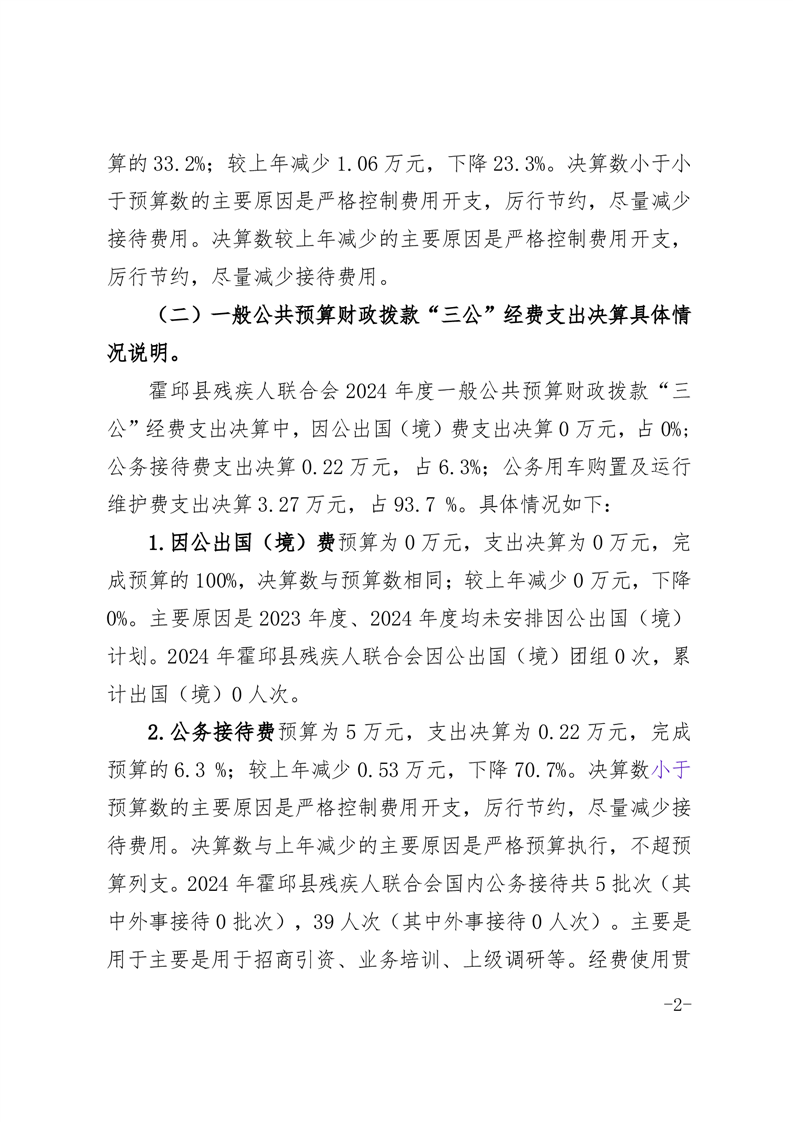 算的 33.2%；较上年减少 1.06 万元，下降 23.3%。决算数小于小于预算数的主要原因是严格控制费用开支，厉行节约，尽量减少接待费用。决算数较上年减少的主要原因是严格控制费用开支，厉行节约，尽量减少接待费用。

（二）一般公共预算财政拨款“三公”经费支出决算具体情况说明。

霍邱县残疾人联合会 2024 年度一般公共预算财政拨款“三公”经费支出决算中，因公出国（境）费支出决算 0 万元，占 0%；公务接待费支出决算 0.22 万元，占 6.3%；公务用车购置及运行维护费支出决算 3.27 万元，占 93.7 %。具体情况如下：

1.因公出国（境）费预算为 0 万元，支出决算为 0 万元，完成预算的 100%，决算数与预算数相同；较上年减少 0 万元，下降 0%。主要原因是 2023 年度、2024 年度均未安排因公出国（境）计划。2024 年霍邱县残疾人联合会因公出国（境）团组 0 次，累计出国（境）0 人次。

2.公务接待费预算为 5 万元，支出决算为 0.22 万元，完成预算的 6.3 %；较上年减少 0.53 万元，下降 70.7%。决算数小于预算数的主要原因是严格控制费用开支，厉行节约，尽量减少接待费用。决算数与上年减少的主要原因是严格预算执行，不超预算列支。2024 年霍邱县残疾人联合会国内公务接待共 5 批次（其中外事接待 0 批次），39 人次（其中外事接待 0 人次）。主要是用于主要是用于招商引资、业务培训、上级调研等。经费使用贯

-2-